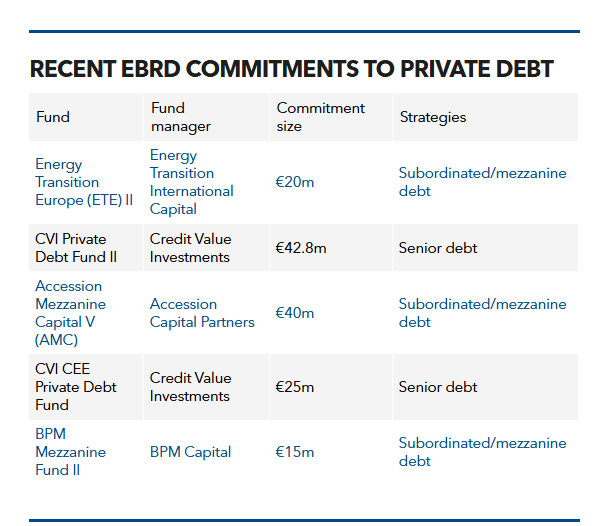 RECENT EBRD COMMITMENTS TO PRIVATE DEBT

| Fund | Fund manager | Commitment size | Strategies |
|---|---|---|---|
| Energy Transition Europe (ETE) II | Energy Transition International Capital | €20m | Subordinated/mezzanine debt |
| CVI Private Debt Fund II | Credit Value Investments | €42.8m | Senior debt |
| Accession Mezzanine Capital V (AMC) | Accession Capital Partners | €40m | Subordinated/mezzanine debt |
| CVI CEE Private Debt Fund | Credit Value Investments | €25m | Senior debt |
| BPM Mezzanine Fund II | BPM Capital | €15m | Subordinated/mezzanine debt |